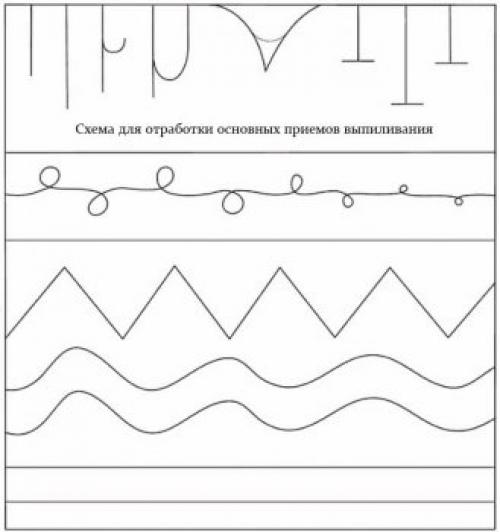 Схема для отработки основных приемов выпиливания